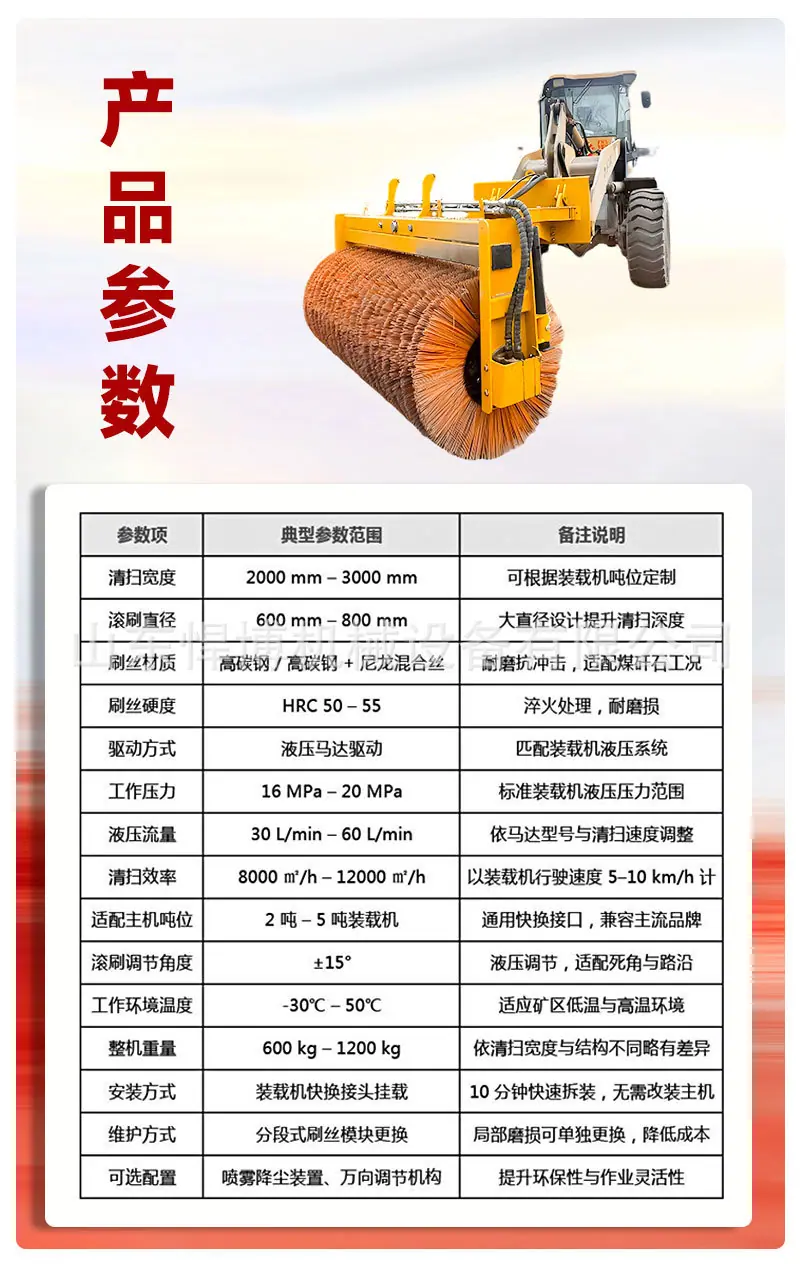 产品参数

| 参数项 | 典型参数范围 | 备注说明 |
|---|---|---|
| 清扫宽度 | 2000 mm – 3000 mm | 可根据装载机吨位定制 |
| 滚刷直径 | 600 mm – 800 mm | 大直径设计提升清扫深度 |
| 刷丝材质 | 高碳钢 / 高碳钢 + 尼龙混合丝 | 耐磨抗冲击，适配煤矸石工况 |
| 刷丝硬度 | HRC 50 – 55 | 淬火处理，耐磨损 |
| 驱动方式 | 液压马达驱动 | 匹配装载机液压系统 |
| 工作压力 | 16 MPa – 20 MPa | 标准装载机液压压力范围 |
| 液压流量 | 30 L/min – 60 L/min | 依马达型号与清扫速度调整 |
| 清扫效率 | 8000 ㎡/h – 12000 ㎡/h | 以装载机行驶速度 5–10 km/h 计 |
| 适配主机吨位 | 2 吨 – 5 吨装载机 | 通用快换接口，兼容主流品牌 |
| 滚刷调节角度 | ±15° | 液压调节，适配死角与路沿 |
| 工作环境温度 | -30℃ – 50℃ | 适应矿区低温与高温环境 |
| 整机重量 | 600 kg – 1200 kg | 依清扫宽度与结构不同略有差异 |
| 安装方式 | 装载机快换接头挂载 | 10 分钟快速拆装，无需改装主机 |
| 维护方式 | 分段式刷丝模块更换 | 局部磨损可单独更换，降低成本 |
| 可选配置 | 喷雾降尘装置、万向调节机构 | 提升环保性与作业灵活性 |

山东悍博机械设备有限公司